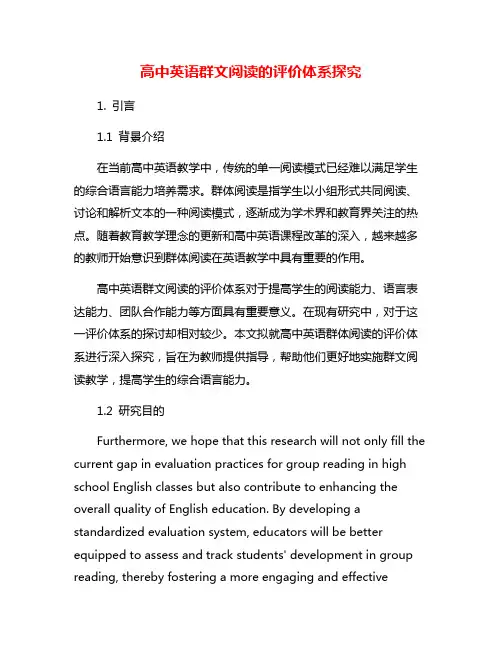 高中英语群文阅读的评价体系探究

1. 引言

1.1 背景介绍

在当前高中英语教学中，传统的单一阅读模式已经难以满足学生的综合语言能力培养需求。群体阅读是指学生以小组形式共同阅读、讨论和解析文本的一种阅读模式，逐渐成为学术界和教育界关注的热点。随着教育教学理念的更新和高中英语课程改革的深入，越来越多的教师开始意识到群体阅读在英语教学中具有重要的作用。

高中英语群文阅读的评价体系对于提高学生的阅读能力、语言表达能力、团队合作能力等方面具有重要意义。在现有研究中，对于这一评价体系的探讨却相对较少。本文拟就高中英语群体阅读的评价体系进行深入探究，旨在为教师提供指导，帮助他们更好地实施群文阅读教学，提高学生的综合语言能力。

1.2 研究目的

Furthermore, we hope that this research will not only fill the current gap in evaluation practices for group reading in high school English classes but also contribute to enhancing the overall quality of English education. By developing a standardized evaluation system, educators will be better equipped to assess and track students' development in group reading, thereby fostering a more engaging and effective